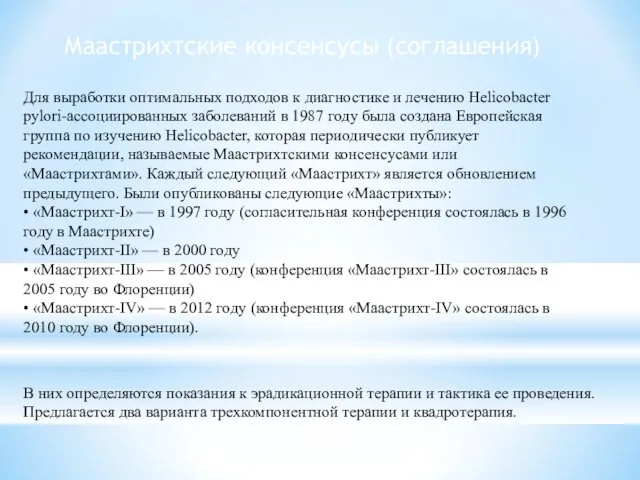 Маастрихтские консенсусы (соглашения)

Для выработки оптимальных подходов к диагностике и лечению Helicobacter pylori-ассоциированных заболеваний в 1987 году была создана Европейская группа по изучению Helicobacter, которая периодически публикует рекомендации, называемые Маастрихтскими консенсусами или «Маастрихтами». Каждый следующий «Маастрихт» является обновлением предыдущего. Были опубликованы следующие «Маастрихты»:
• «Маастрихт-I» — в 1997 году (согласительная конференция состоялась в 1996 году в Маастрихте)
• «Маастрихт-II» — в 2000 году
• «Маастрихт-III» — в 2005 году (конференция «Маастрихт-III» состоялась в 2005 году во Флоренции)
• «Маастрихт-IV» — в 2012 году (конференция «Маастрихт-IV» состоялась в 2010 году во Флоренции).

В них определяются показания к эрадикационной терапии и тактика ее проведения. Предлагается два варианта трехкомпонентной терапии и квадротерапия.